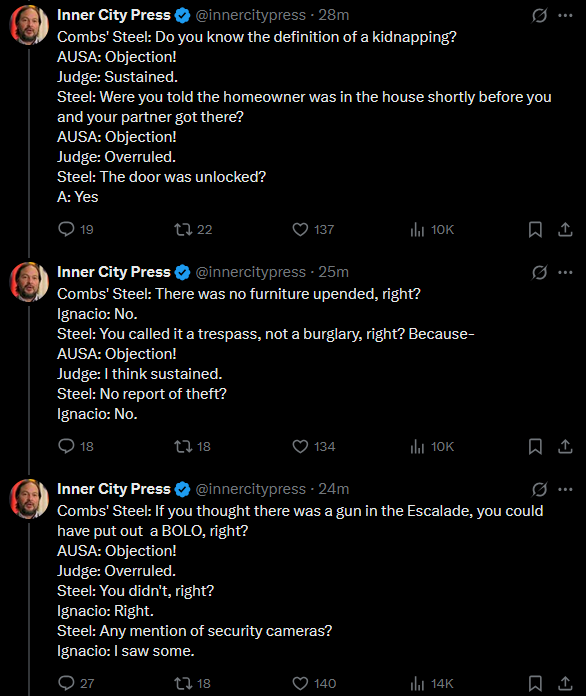 Inner City Press @innercitypress · 28m
Combs' Steel: Do you know the definition of a kidnapping?
AUSA: Objection!
Judge: Sustained.
Steel: Were you told the homeowner was in the house shortly before you and your partner got there?
AUSA: Objection!
Judge: Overruled.
Steel: The door was unlocked?
A: Yes

19 22 137 10K

Inner City Press @innercitypress · 25m
Combs' Steel: There was no furniture upended, right?
Ignacio: No.
Steel: You called it a trespass, not a burglary, right? Because-
AUSA: Objection!
Judge: I think sustained.
Steel: No report of theft?
Ignacio: No.

18 18 134 10K

Inner City Press @innercitypress · 24m
Combs' Steel: If you thought there was a gun in the Escalade, you could have put out a BOLO, right?
AUSA: Objection!
Judge: Overruled.
Steel: You didn't, right?
Ignacio: Right.
Steel: Any mention of security cameras?
Ignacio: I saw some.

27 18 140 14K